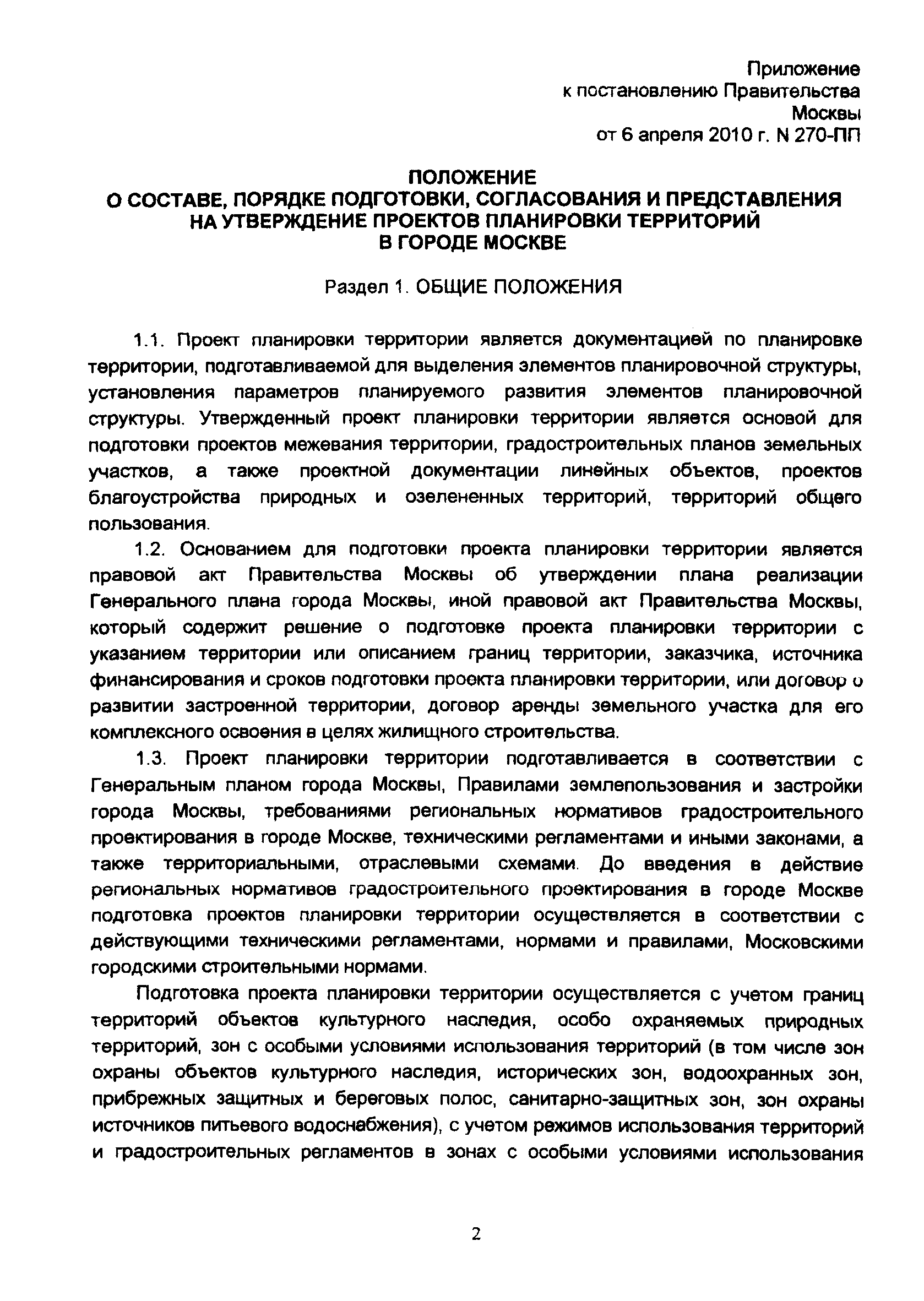 Приложение
к постановлению Правительства
Москвы
от 6 апреля 2010 г. N 270-ПП

ПОЛОЖЕНИЕ
О СОСТАВЕ, ПОРЯДКЕ ПОДГОТОВКИ, СОГЛАСОВАНИЯ И ПРЕДСТАВЛЕНИЯ НА УТВЕРЖДЕНИЕ ПРОЕКТОВ ПЛАНИРОВКИ ТЕРРИТОРИЙ В ГОРОДЕ МОСКВЕ

Раздел 1. ОБЩИЕ ПОЛОЖЕНИЯ

1.1. Проект планировки территории является документацией по планировке территории, подготавливаемой для выделения элементов планировочной структуры, установления параметров планируемого развития элементов планировочной структуры. Утвержденный проект планировки территории является основой для подготовки проектов межевания территории, градостроительных планов земельных участков, а также проектной документации линейных объектов, проектов благоустройства природных и озелененных территорий, территорий общего пользования.

1.2. Основанием для подготовки проекта планировки территории является правовой акт Правительства Москвы об утверждении плана реализации Генерального плана города Москвы, иной правовой акт Правительства Москвы, который содержит решение о подготовке проекта планировки территории с указанием территории или описанием границ территории, заказчика, источника финансирования и сроков подготовки проекта планировки территории, или договор о развитии застроенной территории, договор аренды земельного участка для его комплексного освоения в целях жилищного строительства.

1.3. Проект планировки территории подготавливается в соответствии с Генеральным планом города Москвы, Правилами землепользования и застройки города Москвы, требованиями региональных нормативов градостроительного проектирования в городе Москве, техническими регламентами и иными законами, а также территориальными, отраслевыми схемами. До введения в действие региональных нормативов градостроительного проектирования в городе Москве подготовка проектов планировки территории осуществляется в соответствии с действующими техническими регламентами, нормами и правилами, Московскими городскими строительными нормами.

Подготовка проекта планировки территории осуществляется с учетом границ территорий объектов культурного наследия, особо охраняемых природных территорий, зон с особыми условиями использования территорий (в том числе зон охраны объектов культурного наследия, исторических зон, водоохранных зон, прибрежных защитных и береговых полос, санитарно-защитных зон, зон охраны источников питьевого водоснабжения), с учетом режимов использования территорий и градостроительных регламентов в зонах с особыми условиями использования

2